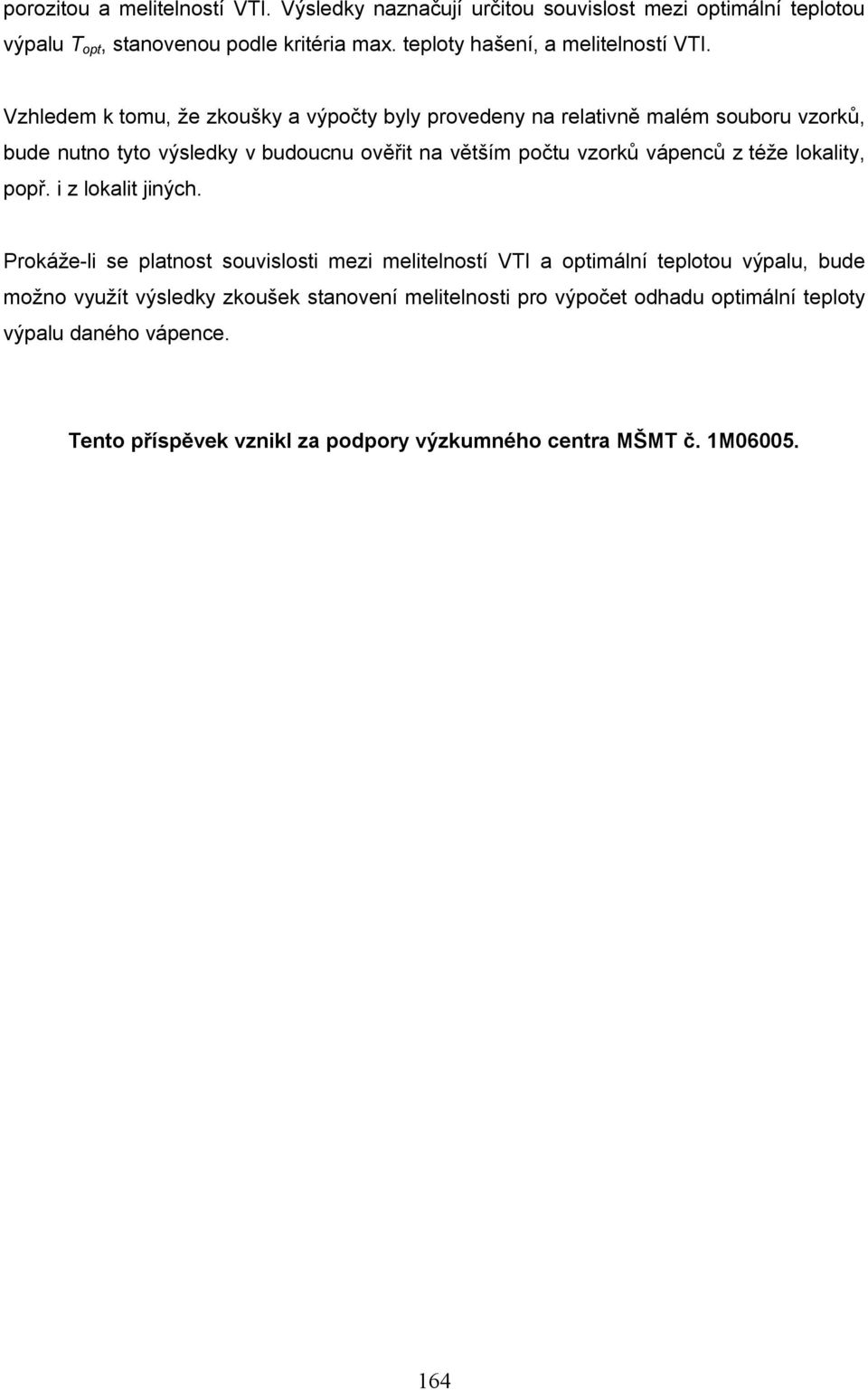 porozitou a melitelností VTI. Výsledky naznačují určitou souvislost mezi optimální teplotou výpalu $T_{opt}$, stanovenou podle kritéria max. teploty hašení, a melitelností VTI.

Vzhledem k tomu, že zkoušky a výpočty byly provedeny na relativně malém souboru vzorků, bude nutno tyto výsledky v budoucnu ověřit na větším počtu vzorků vápenců z téže lokality, popř. i z lokalit jiných.

Prokáže-li se platnost souvislosti mezi melitelností VTI a optimální teplotou výpalu, bude možno využít výsledky zkoušek stanovení melitelnosti pro výpočet odhadu optimální teploty výpalu daného vápence.

Tento příspěvek vznikl za podpory výzkumného centra MŠMT č. 1M06005.

164